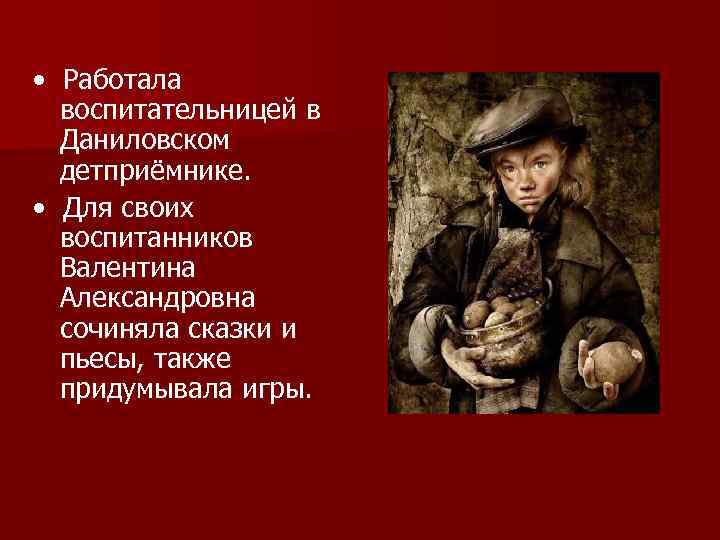 • Работала воспитательницей в Даниловском детприёмнике.
• Для своих воспитанников Валентина Александровна сочиняла сказки и пьесы, также придумывала игры.